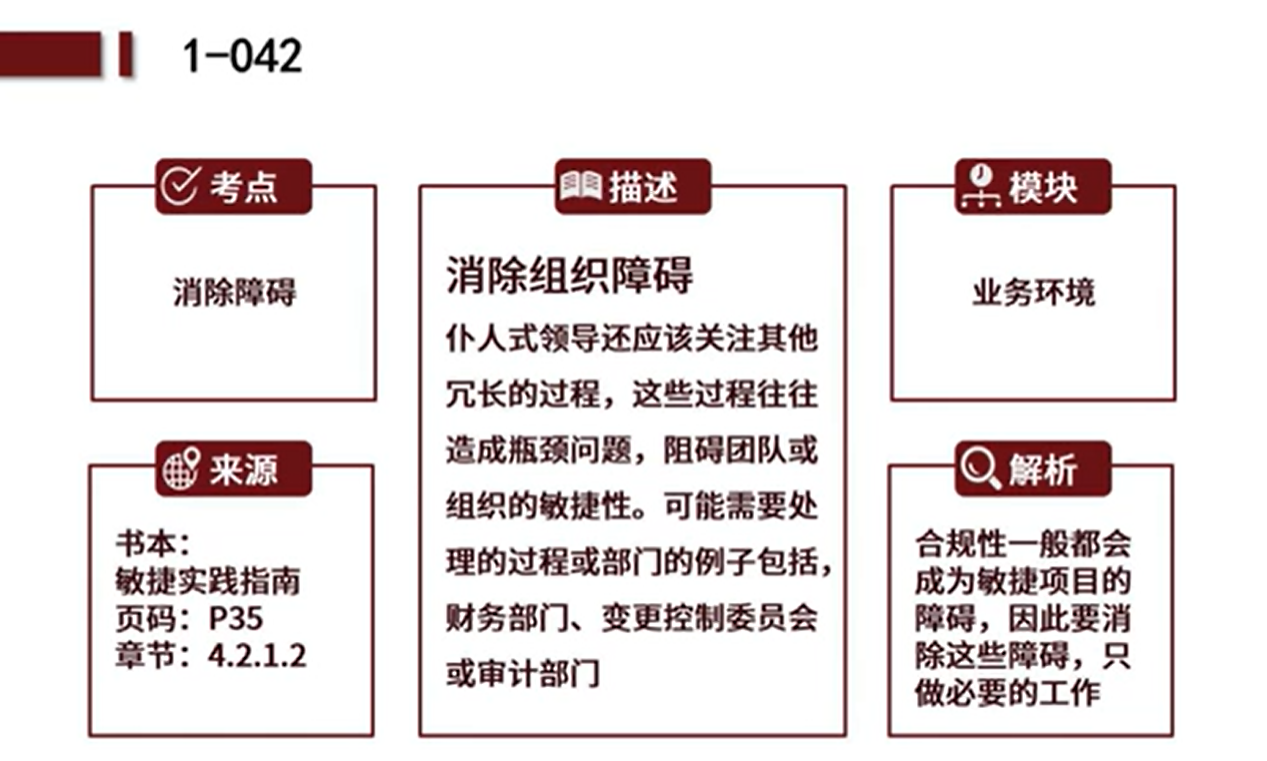 1-042

考点

消除障碍

来源

书本：
敏捷实践指南
页码：P35
章节：4.2.1.2

描述

消除组织障碍

仆人式领导还应该关注其他冗长的过程，这些过程往往造成瓶颈问题，阻碍团队或组织的敏捷性。可能需要处理的过程或部门的例子包括，财务部门、变更控制委员会或审计部门

模块

业务环境

解析

合规性一般都会成为敏捷项目的障碍，因此要消除这些障碍，只做必要的工作